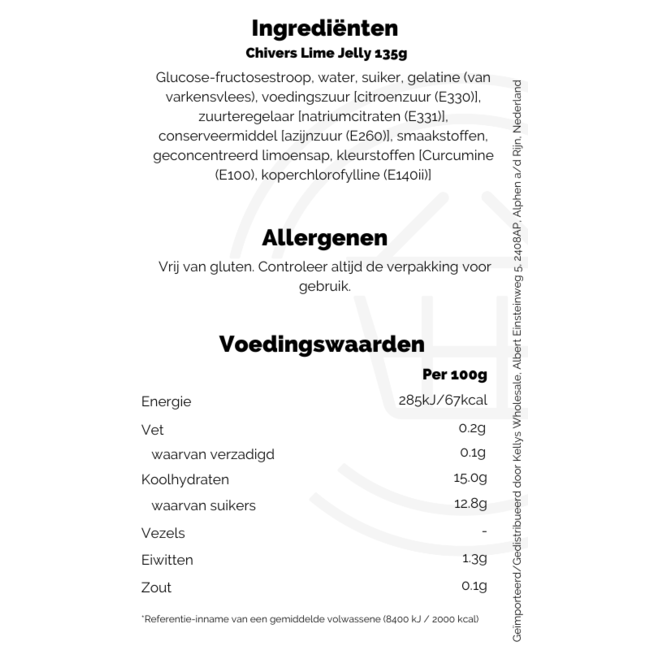 Ingrediënten
Chivers Lime Jelly 135g

Glucose-fructosestroop, water, suiker, gelatine (van varkensvlees), voedingszuur [citroenzuur (E330)], zuurteregelaar [natriumcitraten (E331)], conserveermiddel [azijnzuur (E260)], smaakstoffen, geconcentreerd limoensap, kleurstoffen [Curcumine (E100), koperchlorofylline (E140ii)]

Allergenen

Vrij van gluten. Controleer altijd de verpakking voor gebruik.

Voedingswaarden

| | Per 100g |
|---|---|
| Energie | 285kJ/67kcal |
| Vet | 0.2g |
| waarvan verzadigd | 0.1g |
| Koolhydraten | 15.0g |
| waarvan suikers | 12.8g |
| Vezels | - |
| Eiwitten | 1.3g |
| Zout | 0.1g |

*Referentie-inname van een gemiddelde volwassene (8400 kJ / 2000 kcal)

Geïmporteerd/Gedistribueerd door Kellys Wholesale, Albert Einsteinweg 5, 2408AP, Alphen a/d Rijn, Nederland